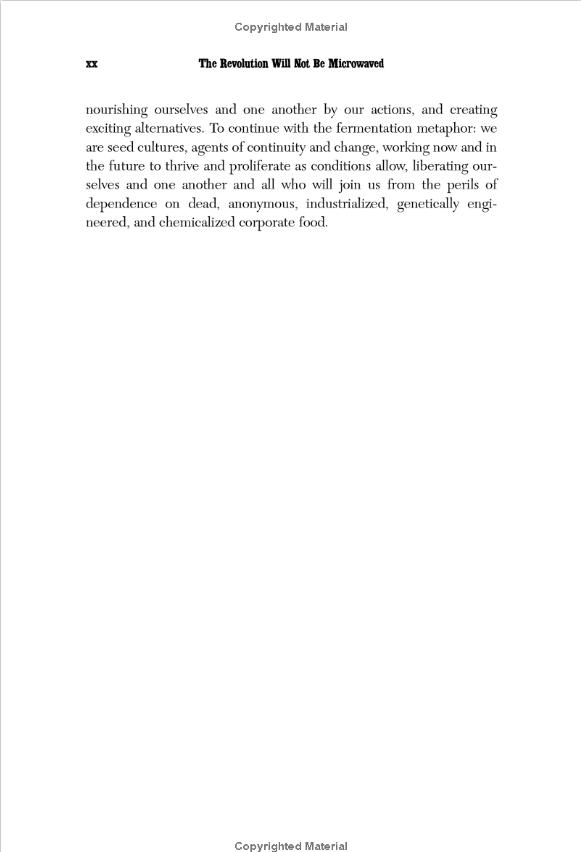 Copyrighted Material

xx The Revolution Will Not Be Microwaved

nourishing ourselves and one another by our actions, and creating exciting alternatives. To continue with the fermentation metaphor: we are seed cultures, agents of continuity and change, working now and in the future to thrive and proliferate as conditions allow, liberating ourselves and one another and all who will join us from the perils of dependence on dead, anonymous, industrialized, genetically engineered, and chemicalized corporate food.

Copyrighted Material